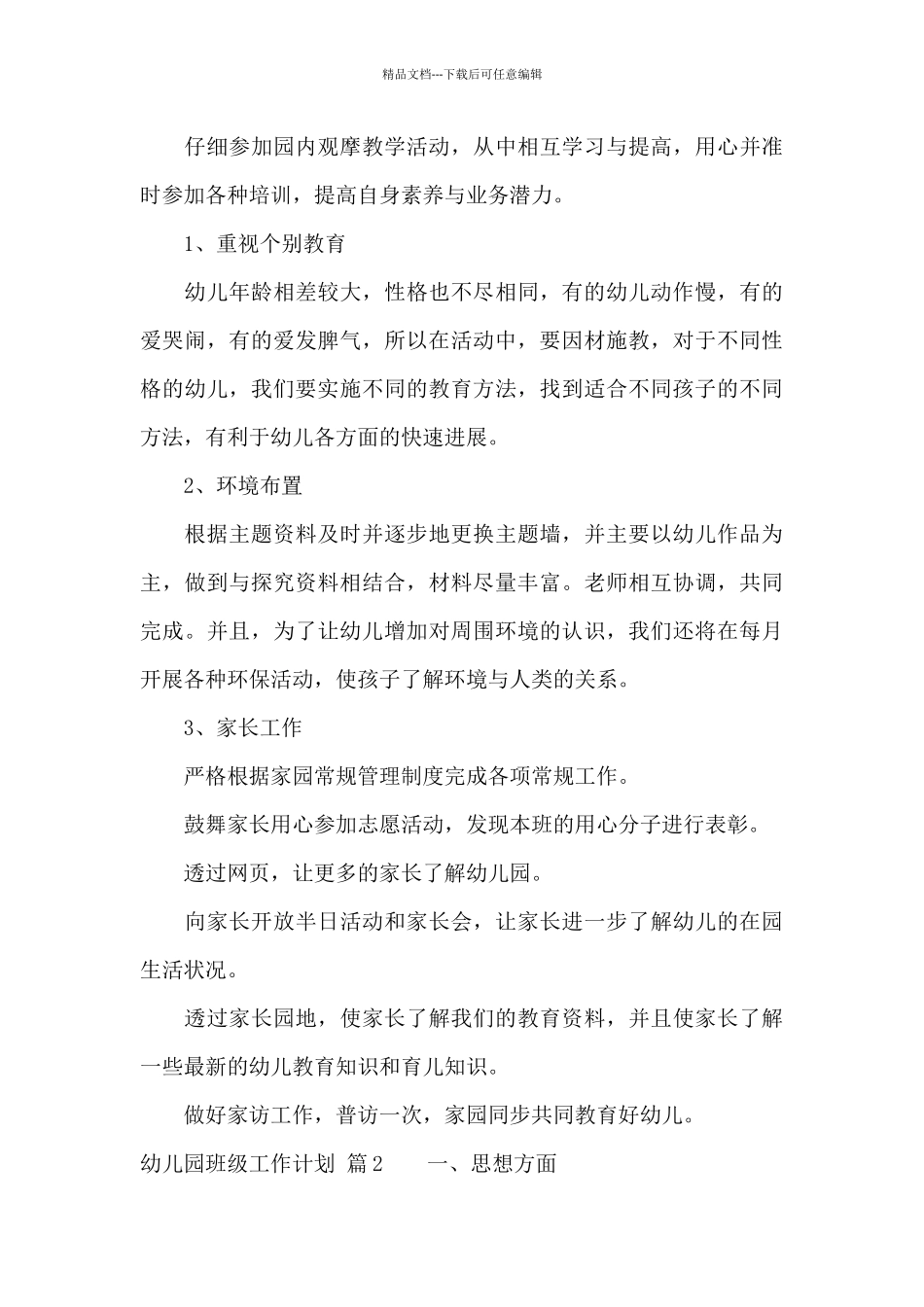 精品文档---下载后可任意编辑

仔细参加园内观摩教学活动，从中相互学习与提高，用心并准时参加各种培训，提高自身素养与业务潜力。

1、重视个别教育

幼儿年龄相差较大，性格也不尽相同，有的幼儿动作慢，有的爱哭闹，有的爱发脾气，所以在活动中，要因材施教，对于不同性格的幼儿，我们要实施不同的教育方法，找到适合不同孩子的不同方法，有利于幼儿各方面的快速进展。

2、环境布置

根据主题资料及时并逐步地更换主题墙，并主要以幼儿作品为主，做到与探究资料相结合，材料尽量丰富。老师相互协调，共同完成。并且，为了让幼儿增加对周围环境的认识，我们还将在每月开展各种环保活动，使孩子了解环境与人类的关系。

3、家长工作

严格根据家园常规管理制度完成各项常规工作。

鼓舞家长用心参加志愿活动，发现本班的用心分子进行表彰。

透过网页，让更多的家长了解幼儿园。

向家长开放半日活动和家长会，让家长进一步了解幼儿的在园生活状况。

透过家长园地，使家长了解我们的教育资料，并且使家长了解一些最新的幼儿教育知识和育儿知识。

做好家访工作，普访一次，家园同步共同教育好幼儿。

幼儿园班级工作计划 篇2　　一、思想方面